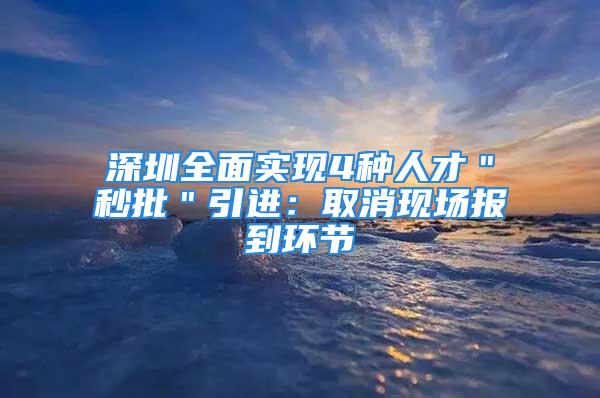 深圳全面实现4种人才＂秒批＂引进：取消现场报到环节